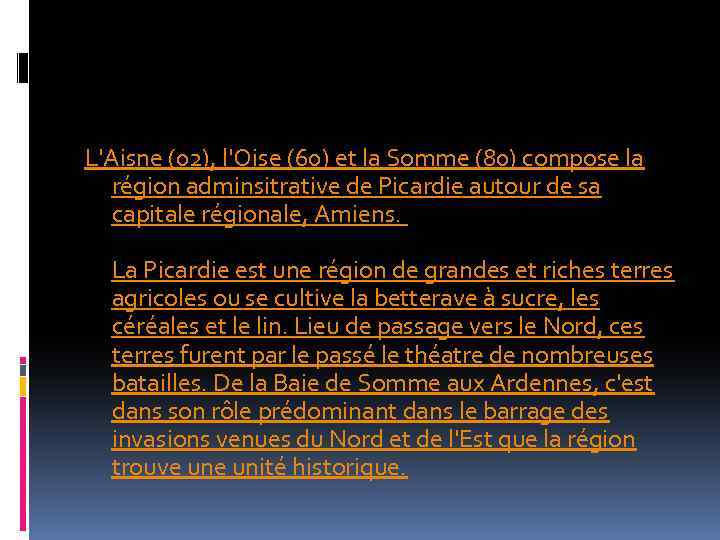 L'Aisne (02), l'Oise (60) et la Somme (80) compose la région adminsitrative de Picardie autour de sa capitale régionale, Amiens.

La Picardie est une région de grandes et riches terres agricoles ou se cultive la betterave à sucre, les céréales et le lin. Lieu de passage vers le Nord, ces terres furent par le passé le théatre de nombreuses batailles. De la Baie de Somme aux Ardennes, c'est dans son rôle prédominant dans le barrage des invasions venues du Nord et de l'Est que la région trouve une unité historique.